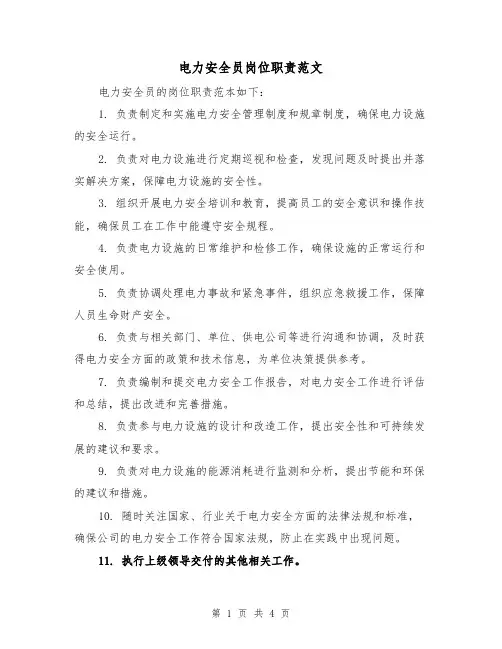 电力安全员岗位职责范文

电力安全员的岗位职责范本如下：

1. 负责制定和实施电力安全管理制度和规章制度，确保电力设施的安全运行。

2. 负责对电力设施进行定期巡视和检查，发现问题及时提出并落实解决方案，保障电力设施的安全性。

3. 组织开展电力安全培训和教育，提高员工的安全意识和操作技能，确保员工在工作中能遵守安全规程。

4. 负责电力设施的日常维护和检修工作，确保设施的正常运行和安全使用。

5. 负责协调处理电力事故和紧急事件，组织应急救援工作，保障人员生命财产安全。

6. 负责与相关部门、单位、供电公司等进行沟通和协调，及时获得电力安全方面的政策和技术信息，为单位决策提供参考。

7. 负责编制和提交电力安全工作报告，对电力安全工作进行评估和总结，提出改进和完善措施。

8. 负责参与电力设施的设计和改造工作，提出安全性和可持续发展的建议和要求。

9. 负责对电力设施的能源消耗进行监测和分析，提出节能和环保的建议和措施。

10. 随时关注国家、行业关于电力安全方面的法律法规和标准，确保公司的电力安全工作符合国家法规，防止在实践中出现问题。

11. 执行上级领导交付的其他相关工作。

第 1 页 共 4 页